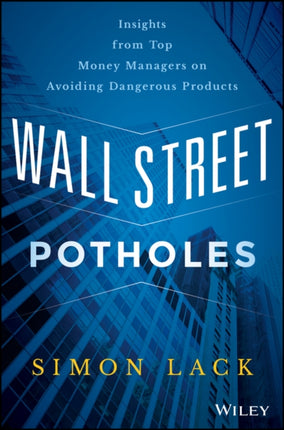 Insights from Top Money Managers on Avoiding Dangerous Products

WALL STREET

POTHOLES

SIMON LACK

WILEY